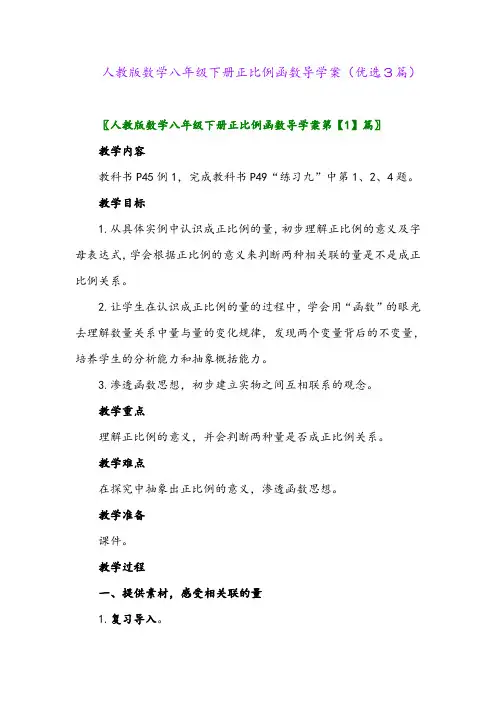 人教版数学八年级下册正比例函数导学案（优选3篇）

〖人教版数学八年级下册正比例函数导学案第【1】篇〗

教学内容

教科书 P45 例 1，完成教科书 P49“练习九”中第 1、2、4 题。

教学目标

1. 从具体实例中认识成正比例的量，初步理解正比例的意义及字母表达式，学会根据正比例的意义来判断两种相关联的量是不是成正比例关系。

2. 让学生在认识成正比例的量的过程中，学会用“函数”的眼光去理解数量关系中量与量的变化规律，发现两个变量背后的不变量，培养学生的分析能力和抽象概括能力。

3. 渗透函数思想，初步建立实物之间互相联系的观念。

教学重点

理解正比例的意义，并会判断两种量是否成正比例关系。

教学难点

在探究中抽象出正比例的意义，渗透函数思想。

教学准备

课件。

教学过程

一、提供素材，感受相关联的量

1. 复习导入。